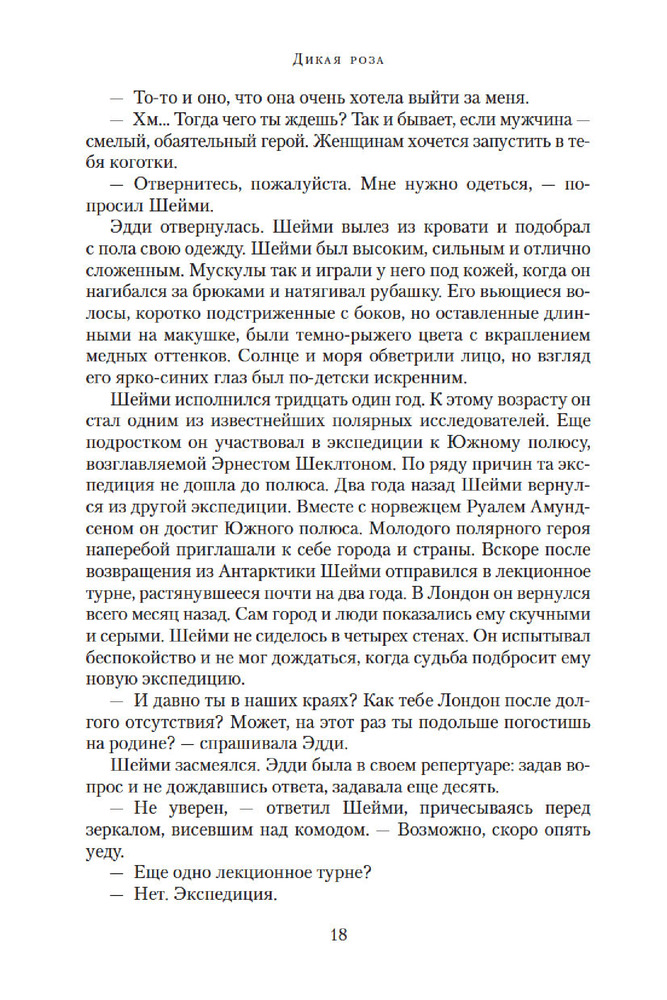 Дикая роза

— То-то и оно, что она очень хотела выйти за меня.

— Хм... Тогда чего ты ждешь? Так и бывает, если мужчина — смелый, обаятельный герой. Женщинам хочется запустить в тебя коготки.

— Отвернитесь, пожалуйста. Мне нужно одеться, — попросил Шейми.

Эдди отвернулась. Шейми вылез из кровати и подобрал с пола свою одежду. Шейми был высоким, сильным и отлично сложенным. Мускулы так и играли у него под кожей, когда он нагибался за брюками и натягивал рубашку. Его вьющиеся волосы, коротко подстриженные с боков, но оставленные длинными на макушке, были темно-рыжего цвета с вкраплением медных оттенков. Солнце и моря обветрили лицо, но взгляд его ярко-синих глаз был по-детски искренним.

Шейми исполнился тридцать один год. К этому возрасту он стал одним из известнейших полярных исследователей. Еще подростком он участвовал в экспедиции к Южному полюсу, возглавляемой Эрнестом Шеклтоном. По ряду причин та экспедиция не дошла до полюса. Два года назад Шейми вернулся из другой экспедиции. Вместе с норвежцем Руалем Амундсеном он достиг Южного полюса. Молодого полярного героя наперебой приглашали к себе города и страны. Вскоре после возвращения из Антарктики Шейми отправился в лекционное турне, растянувшееся почти на два года. В Лондон он вернулся всего месяц назад. Сам город и люди показались ему скучными и серыми. Шейми не сиделось в четырех стенах. Он испытывал беспокойство и не мог дождаться, когда судьба подбросит ему новую экспедицию.

— И давно ты в наших краях? Как тебе Лондон после долгого отсутствия? Может, на этот раз ты подольше погостишь на родине? — спрашивала Эдди.

Шейми засмеялся. Эдди была в своем репертуаре: задав вопрос и не дождавшись ответа, задавала еще десять.

— Не уверен, — ответил Шейми, причесываясь перед зеркалом, висевшим над комодом. — Возможно, скоро опять уеду.

— Еще одно лекционное турне?

— Нет. Экспедиция.

18